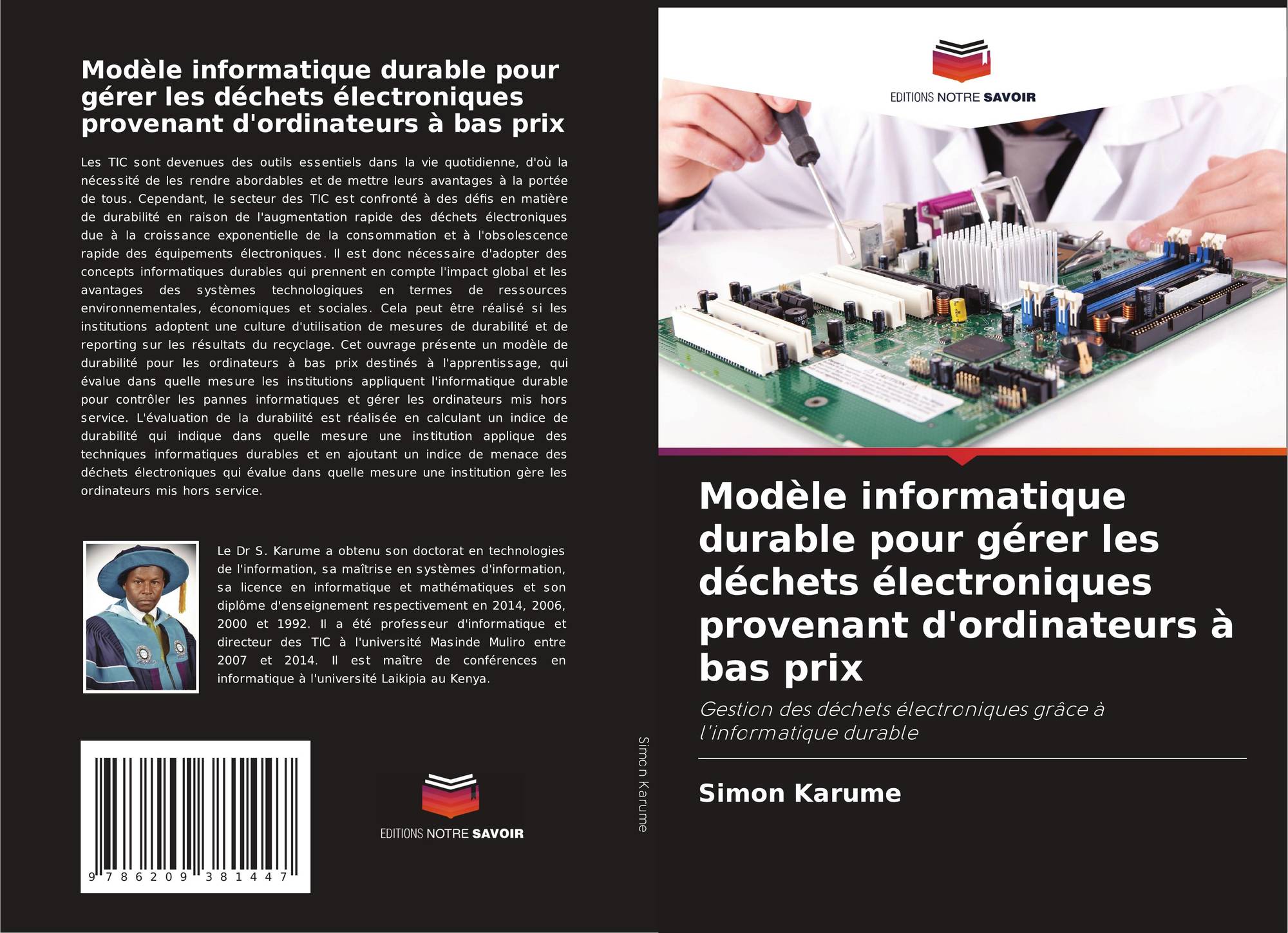 Modèle informatique durable pour gérer les déchets électroniques provenant d'ordinateurs à bas prix

Les TIC sont devenues des outils essentiels dans la vie quotidienne, d'où la nécessité de les rendre abordables et de mettre leurs avantages à la portée de tous. Cependant, le secteur des TIC est confronté à des défis en matière de durabilité en raison de l'augmentation rapide des déchets électroniques due à la croissance exponentielle de la consommation et à l'obsolescence rapide des équipements électroniques. Il est donc nécessaire d'adopter des concepts informatiques durables qui prennent en compte l'impact global et les avantages des systèmes technologiques en termes de ressources environnementales, économiques et sociales. Cela peut être réalisé si les institutions adoptent une culture d'utilisation de mesures de durabilité et de reporting sur les résultats du recyclage. Cet ouvrage présente un modèle de durabilité pour les ordinateurs à bas prix destinés à l'apprentissage, qui évalue dans quelle mesure les institutions appliquent l'informatique durable pour contrôler les pannes informatiques et gérer les ordinateurs mis hors service. L'évaluation de la durabilité est réalisée en calculant un indice de durabilité qui indique dans quelle mesure une institution applique des techniques informatiques durables et en ajoutant un indice de menace des déchets électroniques qui évalue dans quelle mesure une institution gère les ordinateurs mis hors service.

Le Dr S. Karume a obtenu son doctorat en technologies de l'information, sa maîtrise en systèmes d'information, sa licence en informatique et mathématiques et son diplôme d'enseignement respectivement en 2014, 2006, 2000 et 1992. Il a été professeur d'informatique et directeur des TIC à l'université Masinde Muliro entre 2007 et 2014. Il est maître de conférences en informatique à l'université Laikipia au Kenya.

9 786209 381447

EDITIONS NOTRE SAVOIR

Simon Karume

EDITIONS NOTRE SAVOIR

Modèle informatique durable pour gérer les déchets électroniques provenant d'ordinateurs à bas prix

Gestion des déchets électroniques grâce à l'informatique durable

Simon Karume